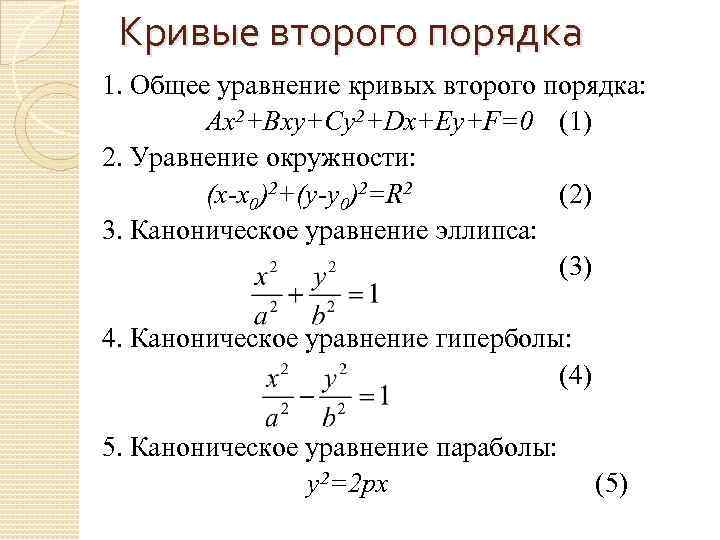 Кривые второго порядка

1. Общее уравнение кривых второго порядка:

$Ax^2+Bxy+Cy^2+Dx+Ey+F=0$ (1)

2. Уравнение окружности:

$(x-x_0)^2+(y-y_0)^2=R^2$ (2)

3. Каноническое уравнение эллипса:

$\frac{x^2}{a^2}+\frac{y^2}{b^2}=1$ (3)

4. Каноническое уравнение гиперболы:

$\frac{x^2}{a^2}-\frac{y^2}{b^2}=1$ (4)

5. Каноническое уравнение параболы:

$y^2=2px$ (5)